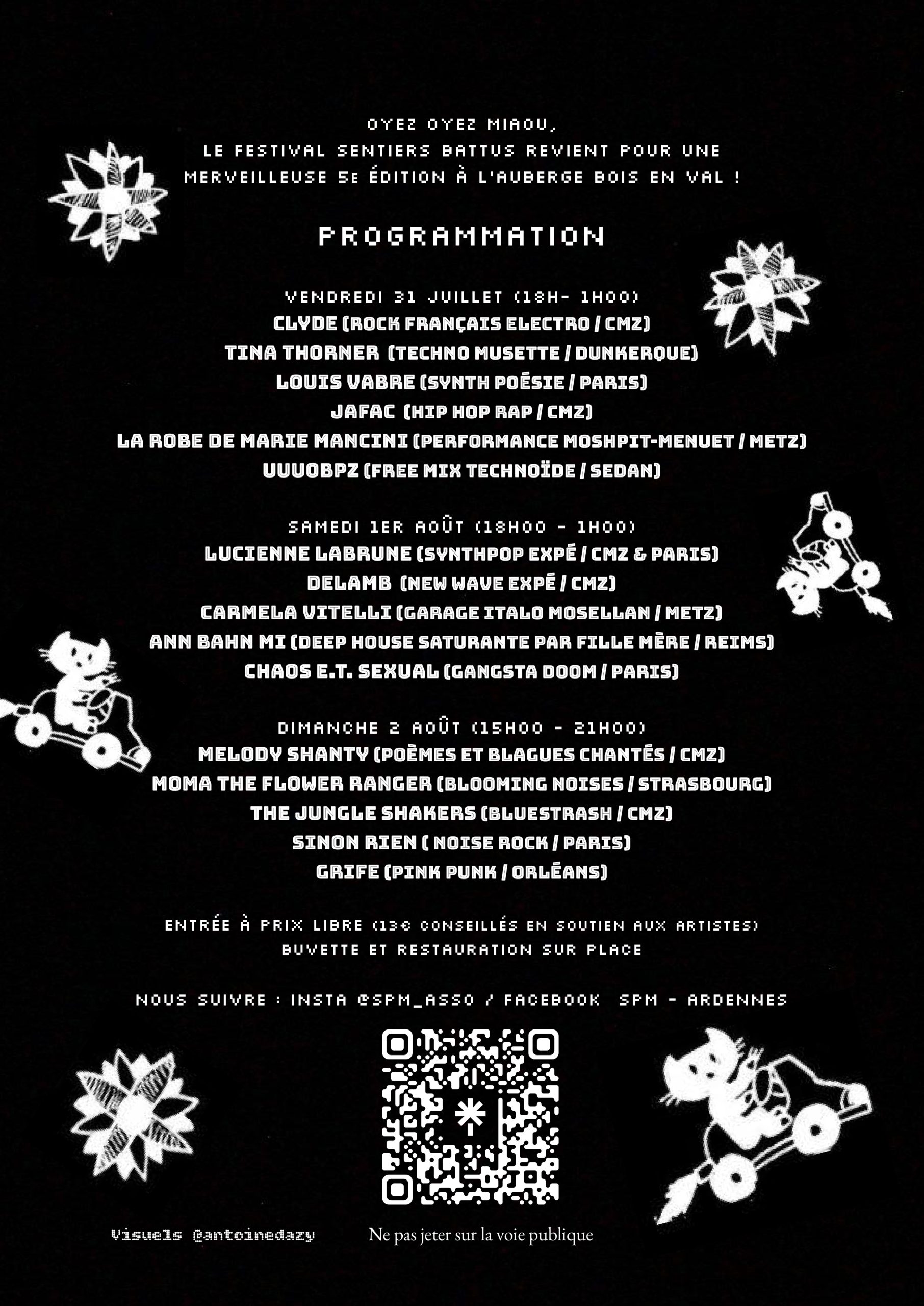 OYEZ OYEZ MIAOU,
LE FESTIVAL SENTIERS BATTUS REVIENT POUR UNE MERVEILLEUSE 5E ÉDITION À L'AUBERGE BOIS EN VAL !

PROGRAMMATION

VENDREDI 31 JUILLET (18H- 1H00)
CLYDE (ROCK FRANÇAIS ELECTRO / CMZ)
TINA THORNER (TECHNO MUSETTE / DUNKERQUE)
LOUIS VABRE (SYNTH POÉSIE / PARIS)
JAFAC (HIP HOP RAP / CMZ)
LA ROBE DE MARIE MANCINI (PERFORMANCE MOSHPIT-MENUET / METZ)
UUUOBPZ (FREE MIX TECHNOÏDE / SEDAN)

SAMEDI 1ER AOÛT (18H00 - 1H00)
LUCIENNE LABRUNE (SYNTHPOP EXPÉ / CMZ & PARIS)
DELAMB (NEW WAVE EXPÉ / CMZ)
CARMELA VITELLI (GARAGE ITALO MOSELLAN / METZ)
ANN BAHN MI (DEEP HOUSE SATURANTE PAR FILLE MÈRE / REIMS)
CHAOS E.T. SEXUAL (GANGSTA DOOM / PARIS)

DIMANCHE 2 AOÛT (15H00 - 21H00)
MELODY SHANTY (POÈMES ET BLAGUES CHANTÉS / CMZ)
MOMA THE FLOWER RANGER (BLOOMING NOISES / STRASBOURG)
THE JUNGLE SHAKERS (BLUESTRASH / CMZ)
SINON RIEN ( NOISE ROCK / PARIS)
GRIFE (PINK PUNK / ORLÉANS)

ENTRÉE À PRIX LIBRE (13€ CONSEILLÉS EN SOUTIEN AUX ARTISTES)
BUVETTE ET RESTAURATION SUR PLACE

NOUS SUIVRE : INSTA @SPM_ASSO / FACEBOOK SPM - ARDENNES

Visuels @antoinedazy

Ne pas jeter sur la voie publique